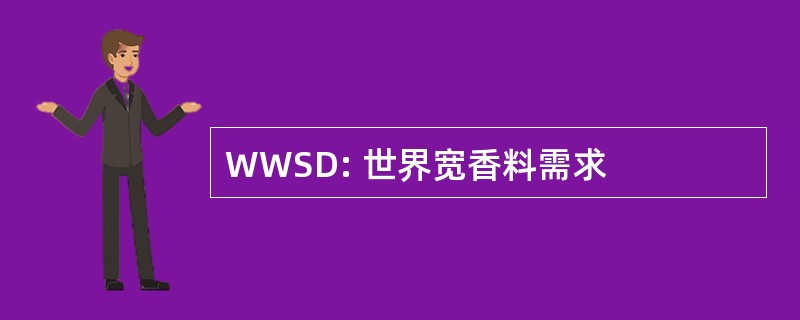 WWSD: 世界宽香料需求